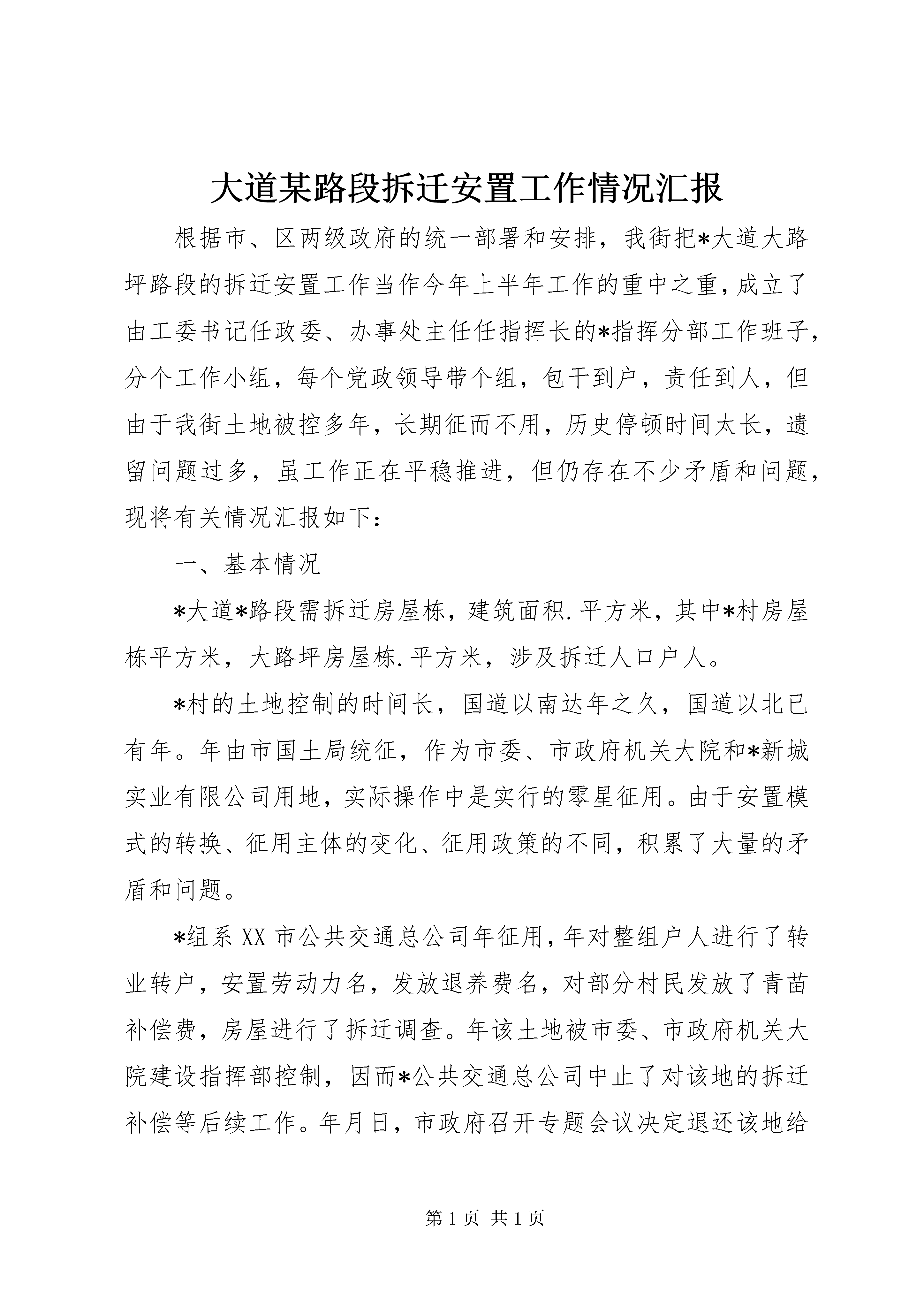 大道某路段拆迁安置工作情况汇报

根据市、区两级政府的统一部署和安排，我街把*大道大路坪路段的拆迁安置工作当作今年上半年工作的重中之重，成立了由工委书记任政委、办事处主任任指挥长的*指挥分部工作班子，分个工作小组，每个党政领导带个组，包干到户，责任到人，但由于我街土地被控多年，长期征而不用，历史停顿时间太长，遗留问题过多，虽工作正在平稳推进，但仍存在不少矛盾和问题，现将有关情况汇报如下：

一、基本情况

*大道*路段需拆迁房屋栋，建筑面积.平方米，其中*村房屋栋平方米，大路坪房屋栋.平方米，涉及拆迁人口户人。

*村的土地控制的时间长，国道以南达年之久，国道以北已有年。年由市国土局统征，作为市委、市政府机关大院和*新城实业有限公司用地，实际操作中是实行的零星征用。由于安置模式的转换、征用主体的变化、征用政策的不同，积累了大量的矛盾和问题。

*组系XX市公共交通总公司年征用，年对整组户人进行了转业转户，安置劳动力名，发放退养费名，对部分村民发放了青苗补偿费，房屋进行了拆迁调查。年该土地被市委、市政府机关大院建设指挥部控制，因而*公共交通总公司中止了对该地的拆迁补偿等后续工作。年月日，市政府召开专题会议决定退还该地给

第1页 共1页